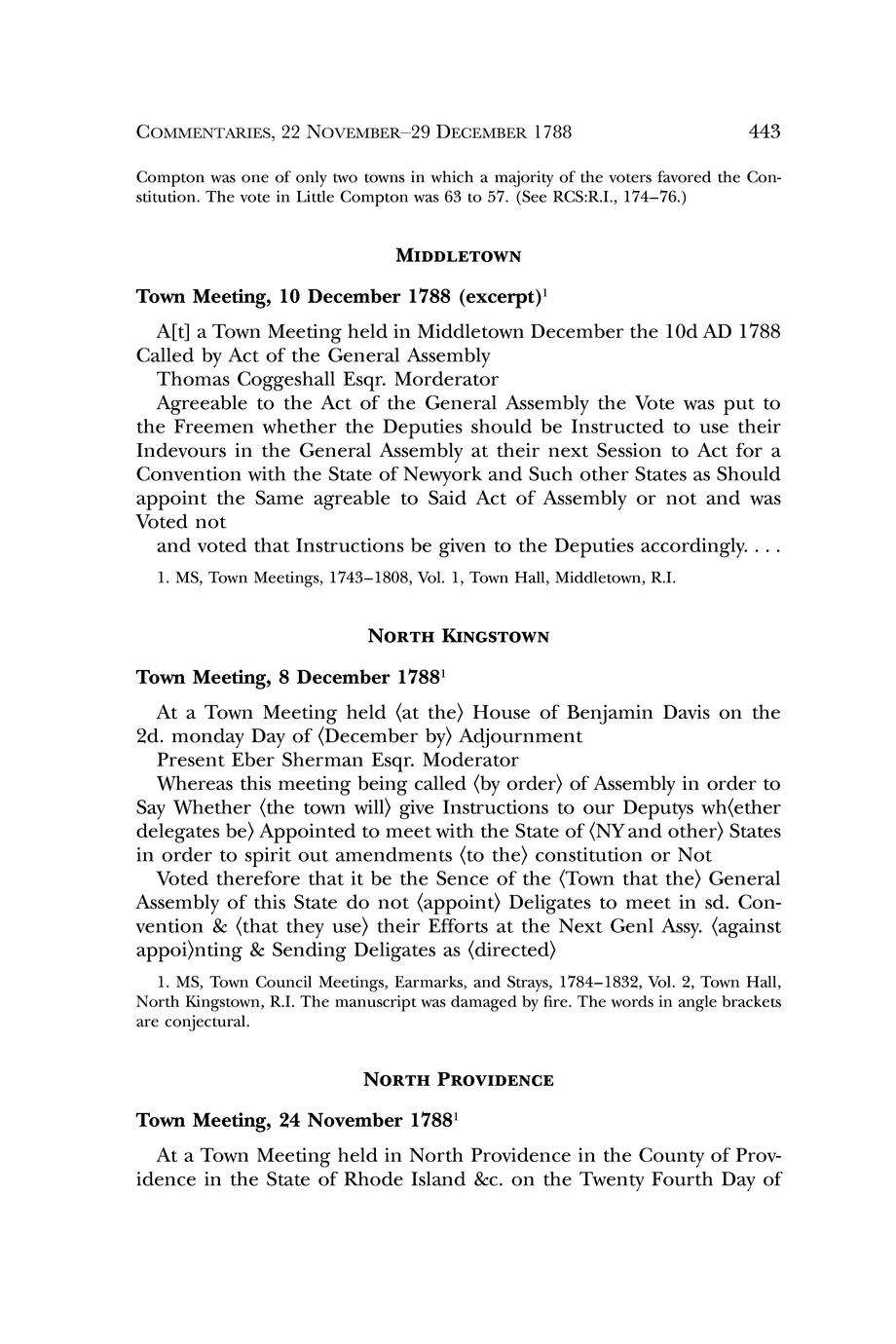 COMMENTARIES, 22 NOVEMBER–29 DECEMBER 1788 443

Compton was one of only two towns in which a majority of the voters favored the Constitution. The vote in Little Compton was 63 to 57. (See RCS:R.I., 174–76.)

MIDDLETOWN

Town Meeting, 10 December 1788 (excerpt)$^1$

A[t] a Town Meeting held in Middletown December the 10d AD 1788 Called by Act of the General Assembly

Thomas Coggeshall Esqr. Morderator

Agreeable to the Act of the General Assembly the Vote was put to the Freemen whether the Deputies should be Instructed to use their Indevours in the General Assembly at their next Session to Act for a Convention with the State of Newyork and Such other States as Should appoint the Same agreable to Said Act of Assembly or not and was Voted not

and voted that Instructions be given to the Deputies accordingly. . . .

1. MS, Town Meetings, 1743–1808, Vol. 1, Town Hall, Middletown, R.I.

NORTH KINGSTOWN

Town Meeting, 8 December 1788$^1$

At a Town Meeting held ⟨at the⟩ House of Benjamin Davis on the 2d. monday Day of ⟨December by⟩ Adjournment

Present Eber Sherman Esqr. Moderator

Whereas this meeting being called ⟨by order⟩ of Assembly in order to Say Whether ⟨the town will⟩ give Instructions to our Deputys wh⟨ether delegates be⟩ Appointed to meet with the State of ⟨NY and other⟩ States in order to spirit out amendments ⟨to the⟩ constitution or Not

Voted therefore that it be the Sence of the ⟨Town that the⟩ General Assembly of this State do not ⟨appoint⟩ Deligates to meet in sd. Convention & ⟨that they use⟩ their Efforts at the Next Genl Assy. ⟨against appoi⟩nting & Sending Deligates as ⟨directed⟩

1. MS, Town Council Meetings, Earmarks, and Strays, 1784–1832, Vol. 2, Town Hall, North Kingstown, R.I. The manuscript was damaged by fire. The words in angle brackets are conjectural.

NORTH PROVIDENCE

Town Meeting, 24 November 1788$^1$

At a Town Meeting held in North Providence in the County of Providence in the State of Rhode Island &c. on the Twenty Fourth Day of